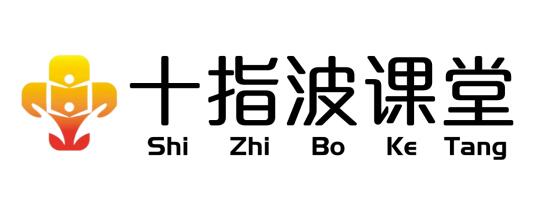 十指波课堂
Shi Zhi Bo Ke Tang